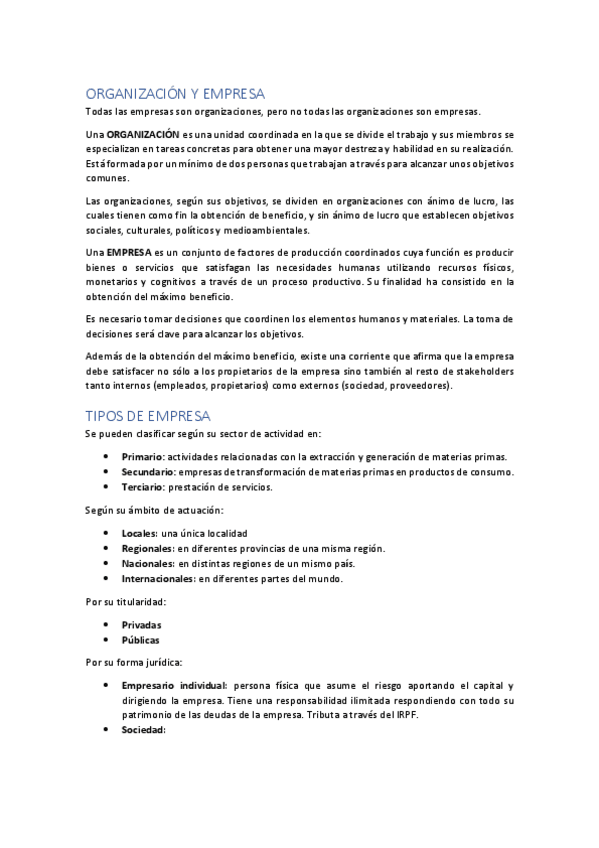 ORGANIZACIÓN Y EMPRESA
Todas las empresas son organizaciones, pero no todas las organizaciones son empresas.

Una ORGANIZACIÓN es una unidad coordinada en la que se divide el trabajo y sus miembros se especializan en tareas concretas para obtener una mayor destreza y habilidad en su realización. Está formada por un mínimo de dos personas que trabajan a través para alcanzar unos objetivos comunes.

Las organizaciones, según sus objetivos, se dividen en organizaciones con ánimo de lucro, las cuales tienen como fin la obtención de beneficio, y sin ánimo de lucro que establecen objetivos sociales, culturales, políticos y medioambientales.

Una EMPRESA es un conjunto de factores de producción coordinados cuya función es producir bienes o servicios que satisfagan las necesidades humanas utilizando recursos físicos, monetarios y cognitivos a través de un proceso productivo. Su finalidad ha consistido en la obtención del máximo beneficio.

Es necesario tomar decisiones que coordinen los elementos humanos y materiales. La toma de decisiones será clave para alcanzar los objetivos.

Además de la obtención del máximo beneficio, existe una corriente que afirma que la empresa debe satisfacer no sólo a los propietarios de la empresa sino también al resto de stakeholders tanto internos (empleados, propietarios) como externos (sociedad, proveedores).

TIPOS DE EMPRESA
Se pueden clasificar según su sector de actividad en:

• Primario: actividades relacionadas con la extracción y generación de materias primas.
• Secundario: empresas de transformación de materias primas en productos de consumo.
• Terciario: prestación de servicios.

Según su ámbito de actuación:

• Locales: una única localidad
• Regionales: en diferentes provincias de una misma región.
• Nacionales: en distintas regiones de un mismo país.
• Internacionales: en diferentes partes del mundo.

Por su titularidad:

• Privadas
• Públicas

Por su forma jurídica:

• Empresario individual: persona física que asume el riesgo aportando el capital y dirigiendo la empresa. Tiene una responsabilidad ilimitada respondiendo con todo su patrimonio de las deudas de la empresa. Tributa a través del IRPF.
• Sociedad: